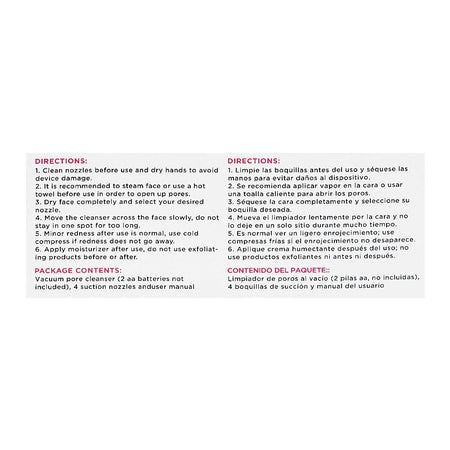 DIRECTIONS:
1. Clean nozzles before use and dry hands to avoid device damage.
2. It is recommended to steam face or use a hot towel before use in order to open up pores.
3. Dry face completely and select your desired nozzle.
4. Move the cleanser across the face slowly, do not stay in one spot for too long.
5. Minor redness after use is normal, use cold compress if redness does not go away.
6. Apply moisturizer after use, do not use exfoliating products before or after.

PACKAGE CONTENTS:
Vacuum pore cleanser (2 aa batteries not included), 4 suction nozzles anduser manual

DIRECTIONS:
1. Limpie las boquillas antes del uso y séquese las manos para evitar daños al dispositivo.
2. Se recomienda aplicar vapor en la cara o usar una toalla caliente para abrir los poros.
3. Séquese la cara completamente y seleccione su boquilla deseada.
4. Mueva el limpiador lentamente por la cara y no lo deje en un solo sitio durante mucho tiempo.
5. Es normal ver un ligero enrojecimiento; use compresas frías si el enrojecimiento no desaparece.
6. Aplique crema humectante después del uso; no use productos exfoliantes ni antes ni después.

CONTENIDO DEL PAQUETE::
Limpiador de poros al vacío (2 pilas aa, no incluidas), 4 boquillas de succión y manual del usuario